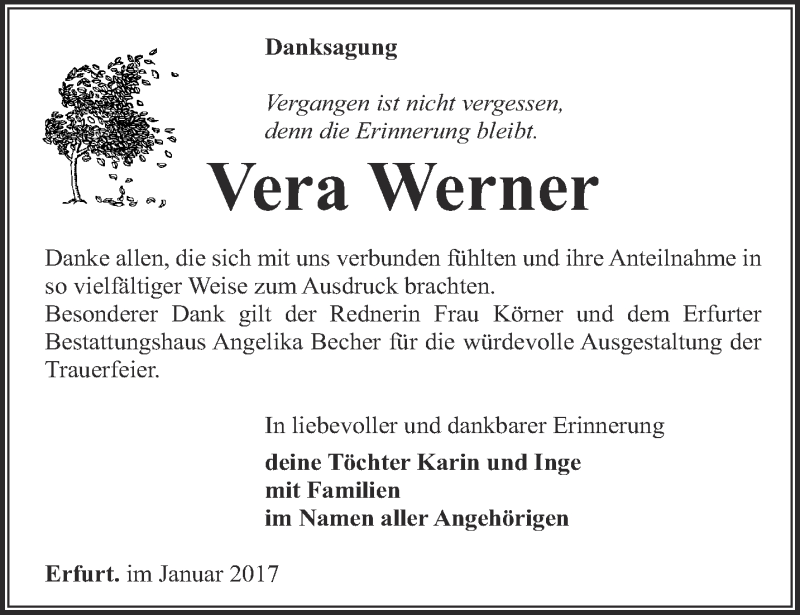 Danksagung

Vergangen ist nicht vergessen,
denn die Erinnerung bleibt.

Vera Werner

Danke allen, die sich mit uns verbunden fühlten und ihre Anteilnahme in so vielfältiger Weise zum Ausdruck brachten.
Besonderer Dank gilt der Rednerin Frau Körner und dem Erfurter Bestattungshaus Angelika Becher für die würdevolle Ausgestaltung der Trauerfeier.

In liebevoller und dankbarer Erinnerung

deine Töchter Karin und Inge
mit Familien
im Namen aller Angehörigen

Erfurt. im Januar 2017